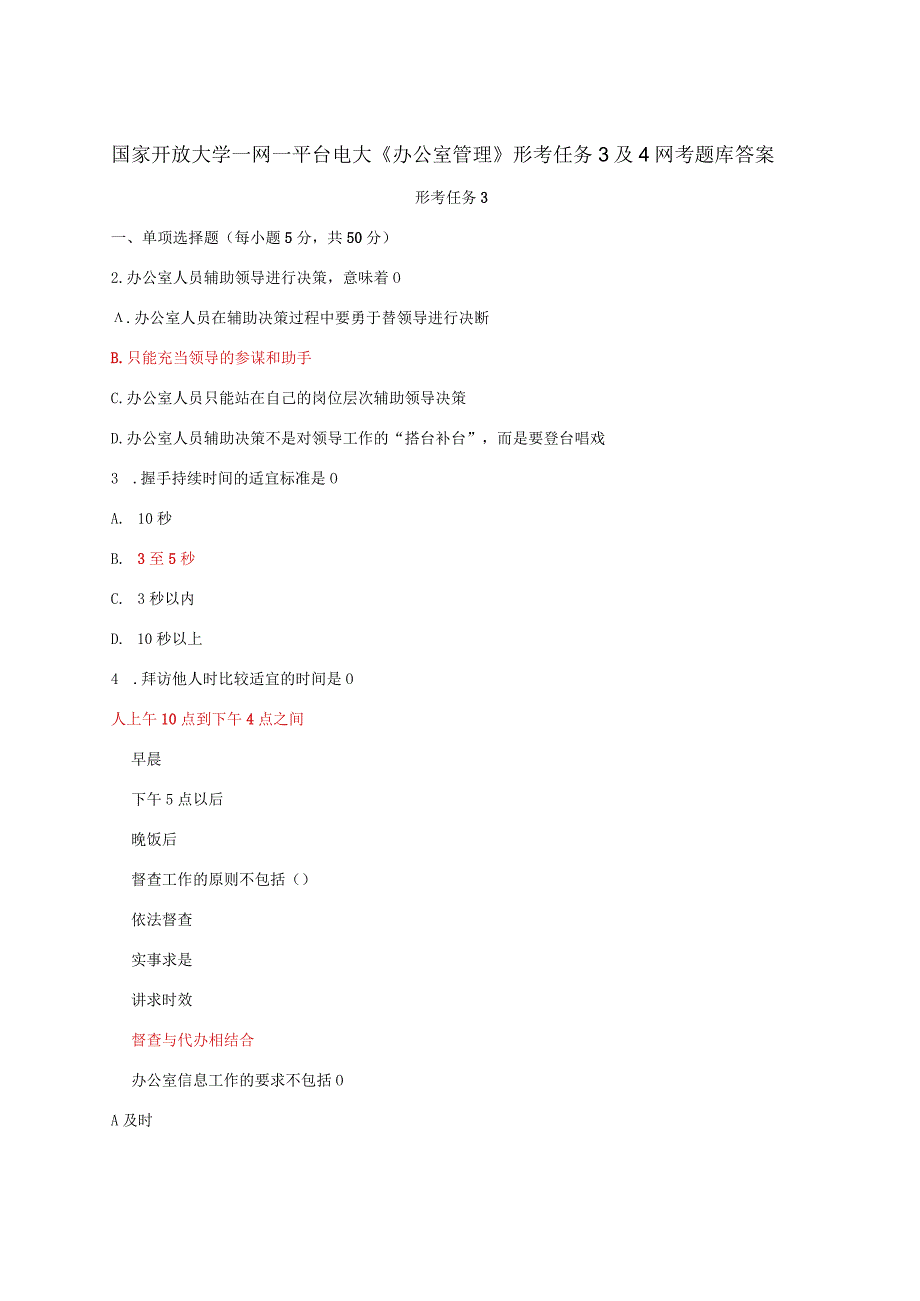 国家开放大学一网一平台电大《办公室管理》形考任务3及4网考题库答案

形考任务3

一、单项选择题（每小题5分，共50分）

2.办公室人员辅助领导进行决策，意味着0

A.办公室人员在辅助决策过程中要勇于替领导进行决断

B.只能充当领导的参谋和助手

C.办公室人员只能站在自己的岗位层次辅助领导决策

D.办公室人员辅助决策不是对领导工作的“搭台补台”，而是要登台唱戏

3 .握手持续时间的适宜标准是0

A. 10秒

B. 3至5秒

C. 3秒以内

D. 10秒以上

4 .拜访他人时比较适宜的时间是0

人上午10点到下午4点之间

早晨

下午5点以后

晚饭后

督查工作的原则不包括（）

依法督查

实事求是

讲求时效

督查与代办相结合

办公室信息工作的要求不包括0

A及时